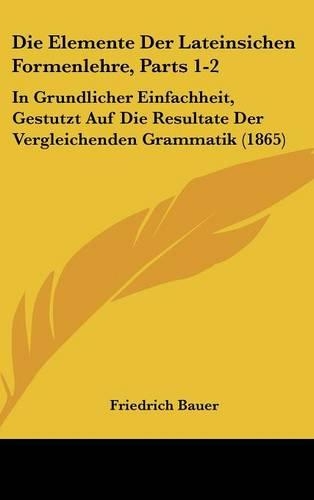 Die Elemente Der Lateinsichen Formenlehre, Parts 1-2

In Grundlicher Einfachheit, Gestutzt Auf Die Resultate Der Vergleichenden Grammatik (1865)

Friedrich Bauer